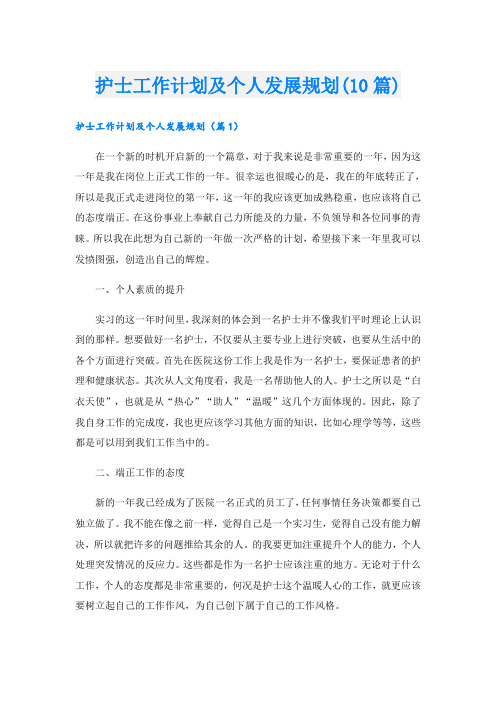 护士工作计划及个人发展规划(10篇)

护士工作计划及个人发展规划（篇1）

在一个新的时机开启新的一个篇章，对于我来说是非常重要的一年，因为这一年是我在岗位上正式工作的一年。很幸运也很暖心的是，我在的年底转正了，所以是我正式走进岗位的第一年，这一年的我应该更加成熟稳重，也应该将自己的态度端正。在这份事业上奉献自己力所能及的力量，不负领导和各位同事的青睐。所以我在此想为自己新的一年做一次严格的计划，希望接下来一年里我可以发愤图强，创造出自己的辉煌。

一、个人素质的提升

实习的这一年时间里，我深刻的体会到一名护士并不像我们平时理论上认识到的那样。想要做好一名护士，不仅要从主要专业上进行突破，也要从生活中的各个方面进行突破。首先在医院这份工作上我是作为一名护士，要保证患者的护理和健康状态。其次从人文角度看，我是一名帮助他人的人。护士之所以是“白衣天使”，也就是从“热心”“助人”“温暖”这几个方面体现的。因此，除了我自身工作的完成度，我也更应该学习其他方面的知识，比如心理学等等，这些都是可以用到我们工作当中的。

二、端正工作的态度

新的一年我已经成为了医院一名正式的员工了，任何事情任务决策都要自己独立做了。我不能在像之前一样，觉得自己是一个实习生，觉得自己没有能力解决，所以就把许多的问题推给其余的人。的我要更加注重提升个人的能力，个人处理突发情况的反应力。这些都是作为一名护士应该注重的地方。无论对于什么工作，个人的态度都是非常重要的，何况是护士这个温暖人心的工作，就更应该要树立起自己的工作作风，为自己创下属于自己的工作风格。